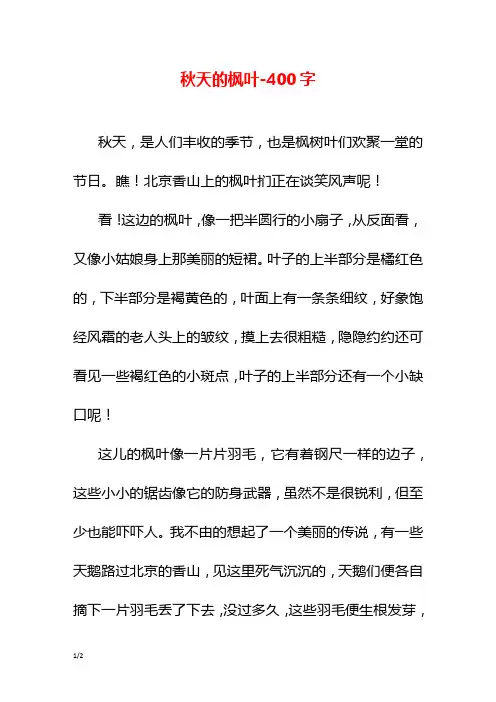 秋天的枫叶-400字

秋天，是人们丰收的季节，也是枫树叶们欢聚一堂的节日。瞧！北京香山上的枫叶们正在谈笑风声呢！

看！这边的枫叶，像一把半圆行的小扇子，从反面看，又像小姑娘身上那美丽的短裙。叶子的上半部分是橘红色的，下半部分是褐黄色的，叶面上有一条条细纹，好象饱经风霜的老人头上的皱纹，摸上去很粗糙，隐隐约约还可看见一些褐红色的小斑点，叶子的上半部分还有一个小缺口呢！

这儿的枫叶像一片片羽毛，它有着钢尺一样的边子，这些小小的锯齿像它的防身武器，虽然不是很锐利，但至少也能吓吓人。我不由的想起了一个美丽的传说，有一些天鹅路过北京的香山，见这里死气沉沉的，天鹅们便各自摘下一片羽毛丢了下去，没过多久，这些羽毛便生根发芽，

1/2